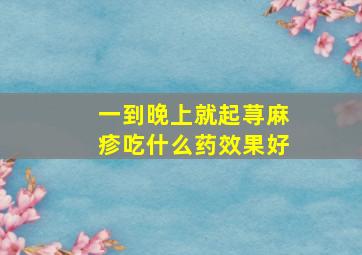 一到晚上就起荨麻疹吃什么药效果好